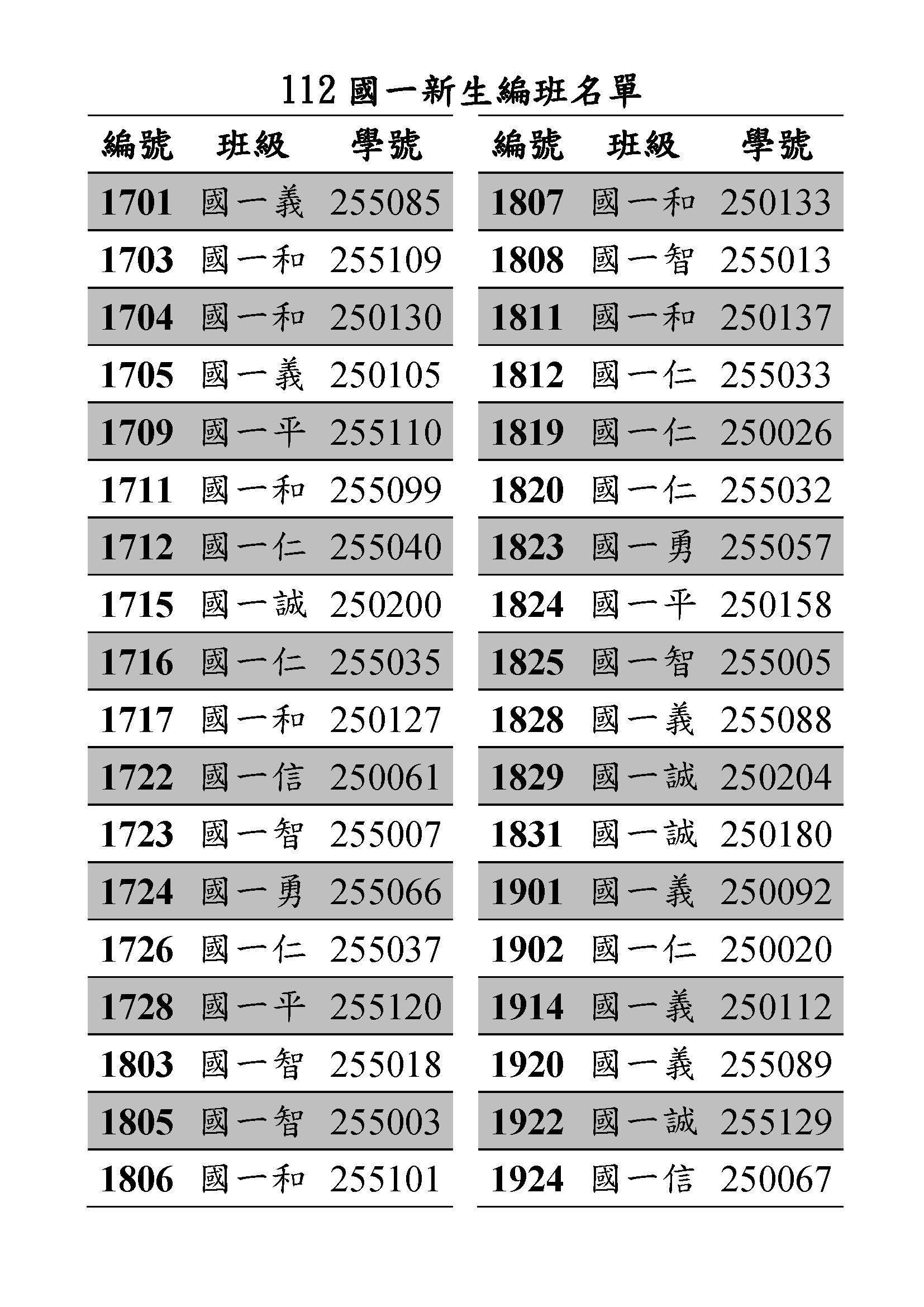 112 國一新生編班名單

| 編號 | 班級 | 學號 |
|---|---|---|
| 1701 | 國一義 | 255085 |
| 1703 | 國一和 | 255109 |
| 1704 | 國一和 | 250130 |
| 1705 | 國一義 | 250105 |
| 1709 | 國一平 | 255110 |
| 1711 | 國一和 | 255099 |
| 1712 | 國一仁 | 255040 |
| 1715 | 國一誠 | 250200 |
| 1716 | 國一仁 | 255035 |
| 1717 | 國一和 | 250127 |
| 1722 | 國一信 | 250061 |
| 1723 | 國一智 | 255007 |
| 1724 | 國一勇 | 255066 |
| 1726 | 國一仁 | 255037 |
| 1728 | 國一平 | 255120 |
| 1803 | 國一智 | 255018 |
| 1805 | 國一智 | 255003 |
| 1806 | 國一和 | 255101 |

| 編號 | 班級 | 學號 |
|---|---|---|
| 1807 | 國一和 | 250133 |
| 1808 | 國一智 | 255013 |
| 1811 | 國一和 | 250137 |
| 1812 | 國一仁 | 255033 |
| 1819 | 國一仁 | 250026 |
| 1820 | 國一仁 | 255032 |
| 1823 | 國一勇 | 255057 |
| 1824 | 國一平 | 250158 |
| 1825 | 國一智 | 255005 |
| 1828 | 國一義 | 255088 |
| 1829 | 國一誠 | 250204 |
| 1831 | 國一誠 | 250180 |
| 1901 | 國一義 | 250092 |
| 1902 | 國一仁 | 250020 |
| 1914 | 國一義 | 250112 |
| 1920 | 國一義 | 255089 |
| 1922 | 國一誠 | 255129 |
| 1924 | 國一信 | 250067 |